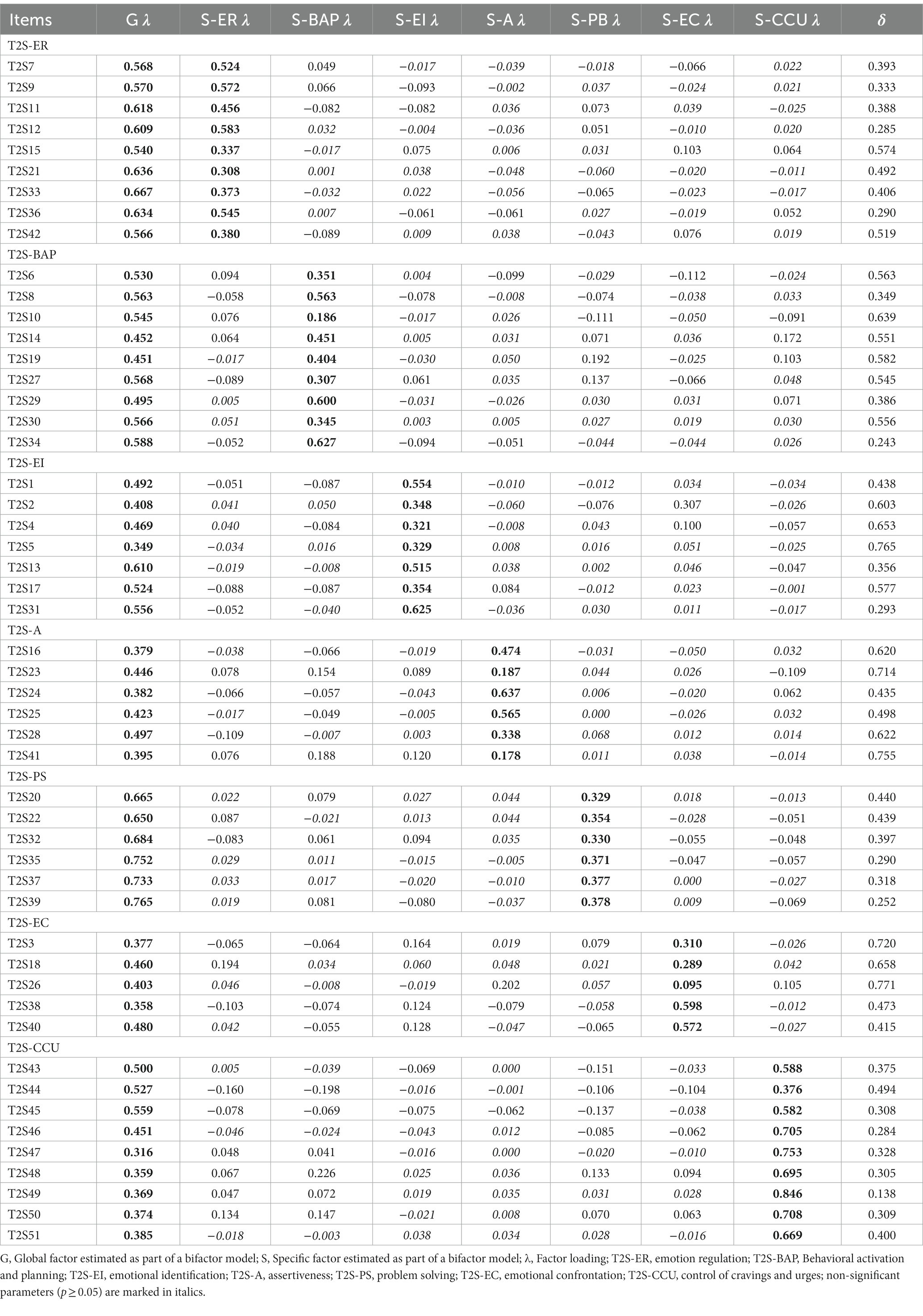 | Items | G $\lambda$ | S-ER $\lambda$ | S-BAP $\lambda$ | S-EI $\lambda$ | S-A $\lambda$ | S-PB $\lambda$ | S-EC $\lambda$ | S-CCU $\lambda$ | $\delta$ |
|---|---|---|---|---|---|---|---|---|---|
| T2S-ER | | | | | | | | | |
| T2S7 | 0.568 | 0.524 | 0.049 | −0.017 | −0.039 | −0.018 | −0.066 | 0.022 | 0.393 |
| T2S9 | 0.570 | 0.572 | 0.066 | −0.093 | −0.002 | 0.037 | −0.024 | 0.021 | 0.333 |
| T2S11 | 0.618 | 0.456 | −0.082 | −0.082 | 0.036 | 0.073 | 0.039 | −0.025 | 0.388 |
| T2S12 | 0.609 | 0.583 | 0.032 | −0.004 | −0.036 | 0.051 | −0.010 | 0.020 | 0.285 |
| T2S15 | 0.540 | 0.337 | −0.017 | 0.075 | 0.006 | 0.031 | 0.103 | 0.064 | 0.574 |
| T2S21 | 0.636 | 0.308 | 0.001 | 0.038 | −0.048 | −0.060 | −0.020 | −0.011 | 0.492 |
| T2S33 | 0.667 | 0.373 | −0.032 | 0.022 | −0.056 | −0.065 | −0.023 | −0.017 | 0.406 |
| T2S36 | 0.634 | 0.545 | 0.007 | −0.061 | −0.061 | 0.027 | −0.019 | 0.052 | 0.290 |
| T2S42 | 0.566 | 0.380 | −0.089 | 0.009 | 0.038 | −0.043 | 0.076 | 0.019 | 0.519 |
| T2S-BAP | | | | | | | | | |
| T2S6 | 0.530 | 0.094 | 0.351 | 0.004 | −0.099 | −0.029 | −0.112 | −0.024 | 0.563 |
| T2S8 | 0.563 | −0.058 | 0.563 | −0.078 | −0.008 | −0.074 | −0.038 | 0.033 | 0.349 |
| T2S10 | 0.545 | 0.076 | 0.186 | −0.017 | 0.026 | −0.111 | −0.050 | −0.091 | 0.639 |
| T2S14 | 0.452 | 0.064 | 0.451 | 0.005 | 0.031 | 0.071 | 0.036 | 0.172 | 0.551 |
| T2S19 | 0.451 | −0.017 | 0.404 | −0.030 | 0.050 | 0.192 | −0.025 | 0.103 | 0.582 |
| T2S27 | 0.568 | −0.089 | 0.307 | 0.061 | 0.035 | 0.137 | −0.066 | 0.048 | 0.545 |
| T2S29 | 0.495 | 0.005 | 0.600 | −0.031 | −0.026 | 0.030 | 0.031 | 0.071 | 0.386 |
| T2S30 | 0.566 | 0.051 | 0.345 | 0.003 | 0.005 | 0.027 | 0.019 | 0.030 | 0.556 |
| T2S34 | 0.588 | −0.052 | 0.627 | −0.094 | −0.051 | −0.044 | −0.044 | 0.026 | 0.243 |
| T2S-EI | | | | | | | | | |
| T2S1 | 0.492 | −0.051 | −0.087 | 0.554 | −0.010 | −0.012 | 0.034 | −0.034 | 0.438 |
| T2S2 | 0.408 | 0.041 | 0.050 | 0.348 | −0.060 | −0.076 | 0.307 | −0.026 | 0.603 |
| T2S4 | 0.469 | 0.040 | −0.084 | 0.321 | −0.008 | 0.043 | 0.100 | −0.057 | 0.653 |
| T2S5 | 0.349 | −0.034 | 0.016 | 0.329 | 0.008 | 0.016 | 0.051 | −0.025 | 0.765 |
| T2S13 | 0.610 | −0.019 | −0.008 | 0.515 | 0.038 | 0.002 | 0.046 | −0.047 | 0.356 |
| T2S17 | 0.524 | −0.088 | −0.087 | 0.354 | 0.084 | −0.012 | 0.023 | −0.001 | 0.577 |
| T2S31 | 0.556 | −0.052 | −0.040 | 0.625 | −0.036 | 0.030 | 0.011 | −0.017 | 0.293 |
| T2S-A | | | | | | | | | |
| T2S16 | 0.379 | −0.038 | −0.066 | −0.019 | 0.474 | −0.031 | −0.050 | 0.032 | 0.620 |
| T2S23 | 0.446 | 0.078 | 0.154 | 0.089 | 0.187 | 0.044 | 0.026 | −0.109 | 0.714 |
| T2S24 | 0.382 | −0.066 | −0.057 | −0.043 | 0.637 | 0.006 | −0.020 | 0.062 | 0.435 |
| T2S25 | 0.423 | −0.017 | −0.049 | −0.005 | 0.565 | 0.000 | −0.026 | 0.032 | 0.498 |
| T2S28 | 0.497 | −0.109 | −0.007 | 0.003 | 0.338 | 0.068 | 0.012 | 0.014 | 0.622 |
| T2S41 | 0.395 | 0.076 | 0.188 | 0.120 | 0.178 | 0.011 | 0.038 | −0.014 | 0.755 |
| T2S-PS | | | | | | | | | |
| T2S20 | 0.665 | 0.022 | 0.079 | 0.027 | 0.044 | 0.329 | 0.018 | −0.013 | 0.440 |
| T2S22 | 0.650 | 0.087 | −0.021 | 0.013 | 0.044 | 0.354 | −0.028 | −0.051 | 0.439 |
| T2S32 | 0.684 | −0.083 | 0.061 | 0.094 | 0.035 | 0.330 | −0.055 | −0.048 | 0.397 |
| T2S35 | 0.752 | 0.029 | 0.011 | −0.015 | −0.005 | 0.371 | −0.047 | −0.057 | 0.290 |
| T2S37 | 0.733 | 0.033 | 0.017 | −0.020 | −0.010 | 0.377 | 0.000 | −0.027 | 0.318 |
| T2S39 | 0.765 | 0.019 | 0.081 | −0.080 | −0.037 | 0.378 | 0.009 | −0.069 | 0.252 |
| T2S-EC | | | | | | | | | |
| T2S3 | 0.377 | −0.065 | −0.064 | 0.164 | 0.019 | 0.079 | 0.310 | −0.026 | 0.720 |
| T2S18 | 0.460 | 0.194 | 0.034 | 0.060 | 0.048 | 0.021 | 0.289 | 0.042 | 0.658 |
| T2S26 | 0.403 | 0.046 | −0.008 | −0.019 | 0.202 | 0.057 | 0.095 | 0.105 | 0.771 |
| T2S38 | 0.358 | −0.103 | −0.074 | 0.124 | −0.079 | −0.058 | 0.598 | −0.012 | 0.473 |
| T2S40 | 0.480 | 0.042 | −0.055 | 0.128 | −0.047 | −0.065 | 0.572 | −0.027 | 0.415 |
| T2S-CCU | | | | | | | | | |
| T2S43 | 0.500 | 0.005 | −0.039 | −0.069 | 0.000 | −0.151 | −0.033 | 0.588 | 0.375 |
| T2S44 | 0.527 | −0.160 | −0.198 | −0.016 | −0.001 | −0.106 | −0.104 | 0.376 | 0.494 |
| T2S45 | 0.559 | −0.078 | −0.069 | −0.075 | −0.062 | −0.137 | −0.038 | 0.582 | 0.308 |
| T2S46 | 0.451 | −0.046 | −0.024 | −0.043 | 0.012 | −0.085 | −0.062 | 0.705 | 0.284 |
| T2S47 | 0.316 | 0.048 | 0.041 | −0.016 | 0.000 | −0.020 | −0.010 | 0.753 | 0.328 |
| T2S48 | 0.359 | 0.067 | 0.226 | 0.025 | 0.036 | 0.133 | 0.094 | 0.695 | 0.305 |
| T2S49 | 0.369 | 0.047 | 0.072 | 0.019 | 0.035 | 0.031 | 0.028 | 0.846 | 0.138 |
| T2S50 | 0.374 | 0.134 | 0.147 | −0.021 | 0.008 | 0.070 | 0.063 | 0.708 | 0.309 |
| T2S51 | 0.385 | −0.018 | −0.003 | 0.038 | 0.034 | 0.028 | −0.016 | 0.669 | 0.400 |

G, Global factor estimated as part of a bifactor model; S, Specific factor estimated as part of a bifactor model; λ, Factor loading; T2S-ER, emotion regulation; T2S-BAP, Behavioral activation and planning; T2S-EI, emotional identification; T2S-A, assertiveness; T2S-PS, problem solving; T2S-EC, emotional confrontation; T2S-CCU, control of cravings and urges; non-significant parameters ($p \geq 0.05$) are marked in italics.